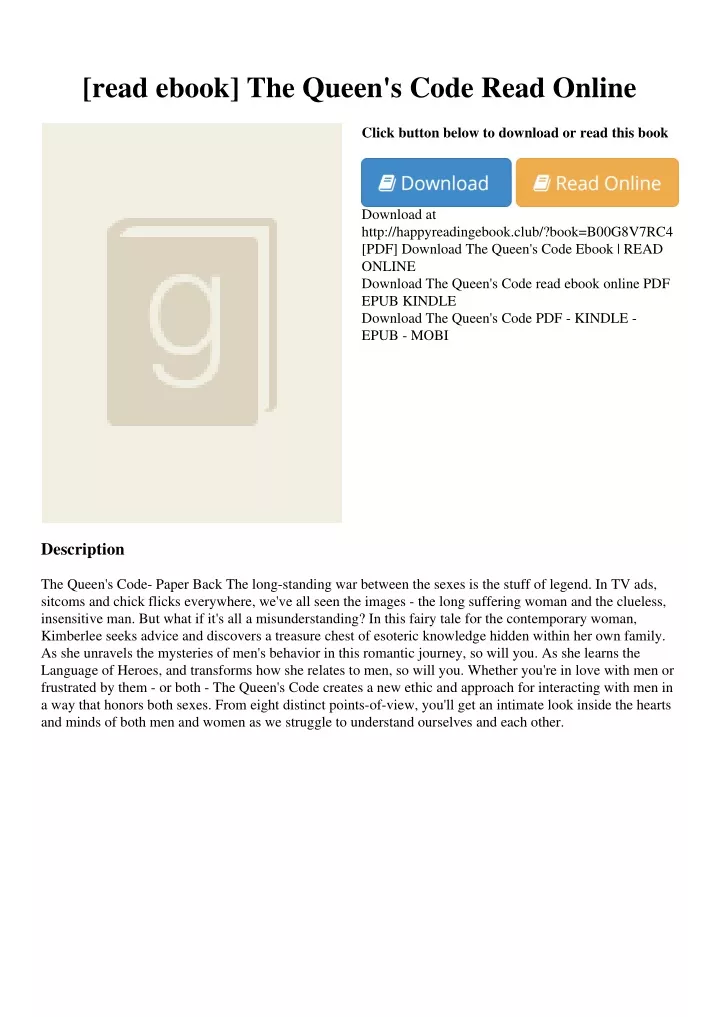 [read ebook] The Queen's Code Read Online

g

Click button below to download or read this book

Download

Read Online

Download at http://happyreadingebook.club/?book=B00G8V7RC4
[PDF] Download The Queen's Code Ebook | READ ONLINE
Download The Queen's Code read ebook online PDF EPUB KINDLE
Download The Queen's Code PDF - KINDLE - EPUB - MOBI

Description

The Queen's Code- Paper Back The long-standing war between the sexes is the stuff of legend. In TV ads, sitcoms and chick flicks everywhere, we've all seen the images - the long suffering woman and the clueless, insensitive man. But what if it's all a misunderstanding? In this fairy tale for the contemporary woman, Kimberlee seeks advice and discovers a treasure chest of esoteric knowledge hidden within her own family. As she unravels the mysteries of men's behavior in this romantic journey, so will you. As she learns the Language of Heroes, and transforms how she relates to men, so will you. Whether you're in love with men or frustrated by them - or both - The Queen's Code creates a new ethic and approach for interacting with men in a way that honors both sexes. From eight distinct points-of-view, you'll get an intimate look inside the hearts and minds of both men and women as we struggle to understand ourselves and each other.